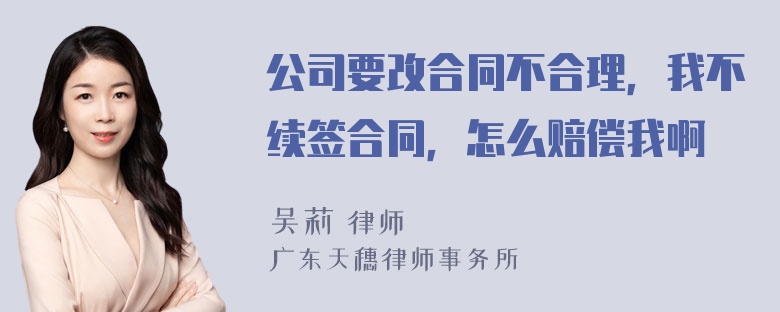 公司要改合同不合理，我不续签合同，怎么赔偿我啊

吴莉 律师
广东天穗律师事务所